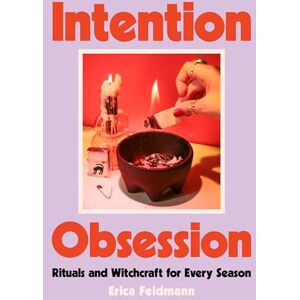 Intention

Obsession

Rituals and Witchcraft for Every Season

Erica Feldmann